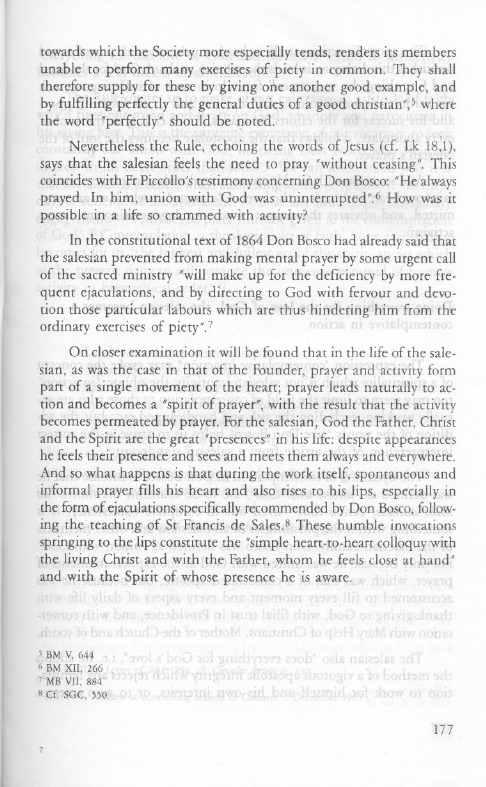 towards which the Society more especially tends, renders its members unable to perform many exercises of piety in common. They shall therefore supply for these by giving one another good example, and by fulfilling perfectly the general duties of a good christian",$^5$ where the word "perfectly" should be noted.

Nevertheless the Rule, echoing the words of Jesus (cf. Lk 18,1), says that the salesian feels the need to pray "without ceasing". This coincides with Fr Piccollo's testimony concerning Don Bosco: "He always prayed. In him, union with God was uninterrupted".$^6$ How was it possible in a life so crammed with activity?

In the constitutional text of 1864 Don Bosco had already said that the salesian prevented from making mental prayer by some urgent call of the sacred ministry "will make up for the deficiency by more frequent ejaculations, and by directing to God with fervour and devotion those particular labours which are thus hindering him from the ordinary exercises of piety".$^7$

On closer examination it will be found that in the life of the salesian, as was the case in that of the Founder, prayer and activity form part of a single movement of the heart; prayer leads naturally to action and becomes a "spirit of prayer", with the result that the activity becomes permeated by prayer. For the salesian, God the Father, Christ and the Spirit are the great "presences" in his life: despite appearances he feels their presence and sees and meets them always and everywhere. And so what happens is that during the work itself, spontaneous and informal prayer fills his heart and also rises to his lips, especially in the form of ejaculations specifically recommended by Don Bosco, following the teaching of St Francis de Sales.$^8$ These humble invocations springing to the lips constitute the "simple heart-to-heart colloquy with the living Christ and with the Father, whom he feels close at hand" and with the Spirit of whose presence he is aware.

$^5$ BM V, 644
$^6$ BM XII, 266
$^7$ MB VII, 884
$^8$ Cf. SGC, 550

177

7